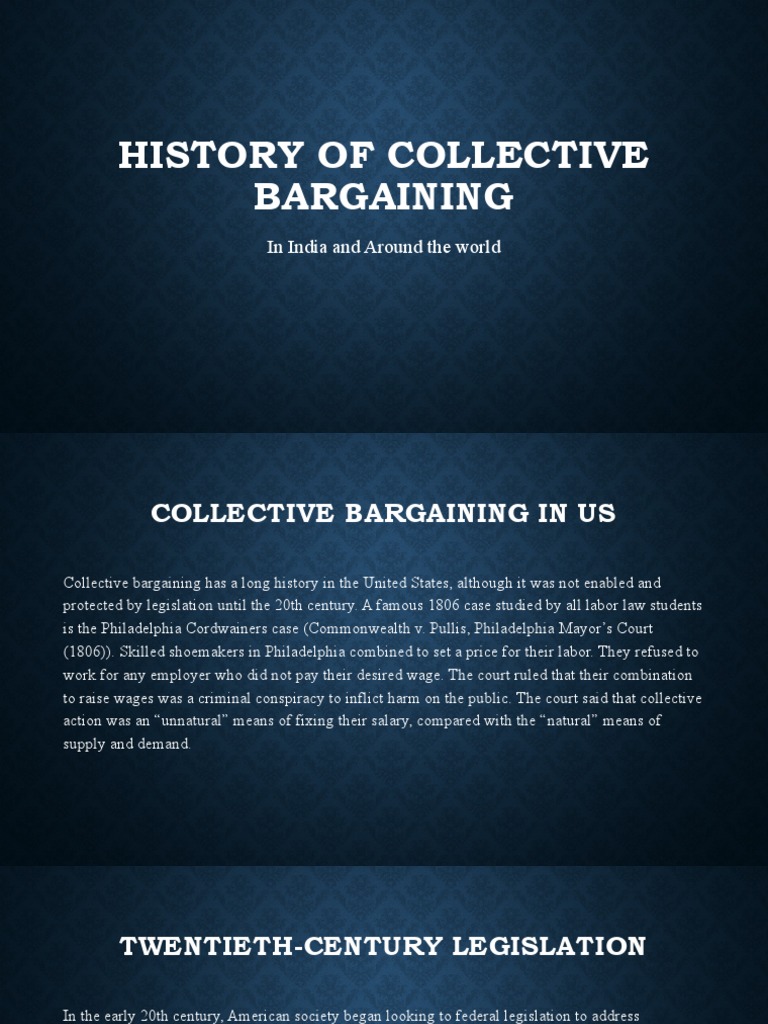 HISTORY OF COLLECTIVE BARGAINING

In India and Around the world

COLLECTIVE BARGAINING IN US

Collective bargaining has a long history in the United States, although it was not enabled and protected by legislation until the 20th century. A famous 1806 case studied by all labor law students is the Philadelphia Cordwainers case (Commonwealth v. Pullis, Philadelphia Mayor's Court (1806)). Skilled shoemakers in Philadelphia combined to set a price for their labor. They refused to work for any employer who did not pay their desired wage. The court ruled that their combination to raise wages was a criminal conspiracy to inflict harm on the public. The court said that collective action was an "unnatural" means of fixing their salary, compared with the "natural" means of supply and demand.

TWENTIETH-CENTURY LEGISLATION

In the early 20th century, American society began looking to federal legislation to address